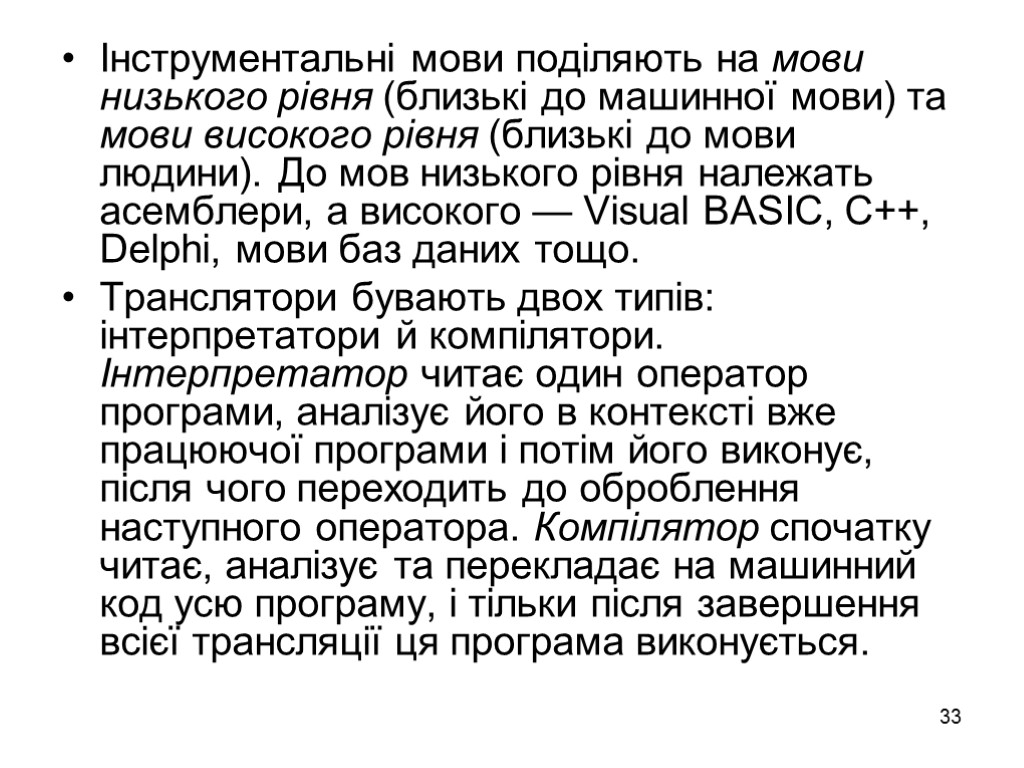 • Інструментальні мови поділяють на мови низького рівня (близькі до машинної мови) та мови високого рівня (близькі до мови людини). До мов низького рівня належать асемблери, а високого — Visual BASIC, C++, Delphi, мови баз даних тощо.

• Транслятори бувають двох типів: інтерпретатори й компілятори. Інтерпретатор читає один оператор програми, аналізує його в контексті вже працюючої програми і потім його виконує, після чого переходить до оброблення наступного оператора. Компілятор спочатку читає, аналізує та перекладає на машинний код усю програму, і тільки після завершення всієї трансляції ця програма виконується.

33